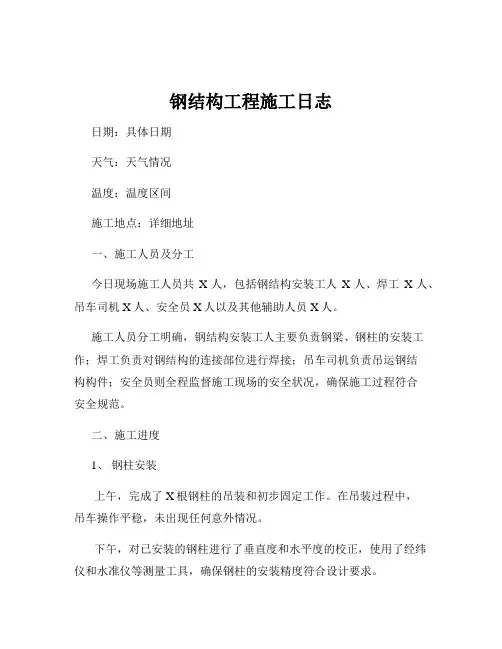 钢结构工程施工日志

日期：具体日期

天气：天气情况

温度：温度区间

施工地点：详细地址

一、施工人员及分工

今日现场施工人员共 X 人，包括钢结构安装工人 X 人、焊工 X 人、吊车司机 X 人、安全员 X 人以及其他辅助人员 X 人。

施工人员分工明确，钢结构安装工人主要负责钢梁、钢柱的安装工作；焊工负责对钢结构的连接部位进行焊接；吊车司机负责吊运钢结构构件；安全员则全程监督施工现场的安全状况，确保施工过程符合安全规范。

二、施工进度

1、钢柱安装

上午，完成了 X 根钢柱的吊装和初步固定工作。在吊装过程中，吊车操作平稳，未出现任何意外情况。

下午，对已安装的钢柱进行了垂直度和水平度的校正，使用了经纬仪和水准仪等测量工具，确保钢柱的安装精度符合设计要求。